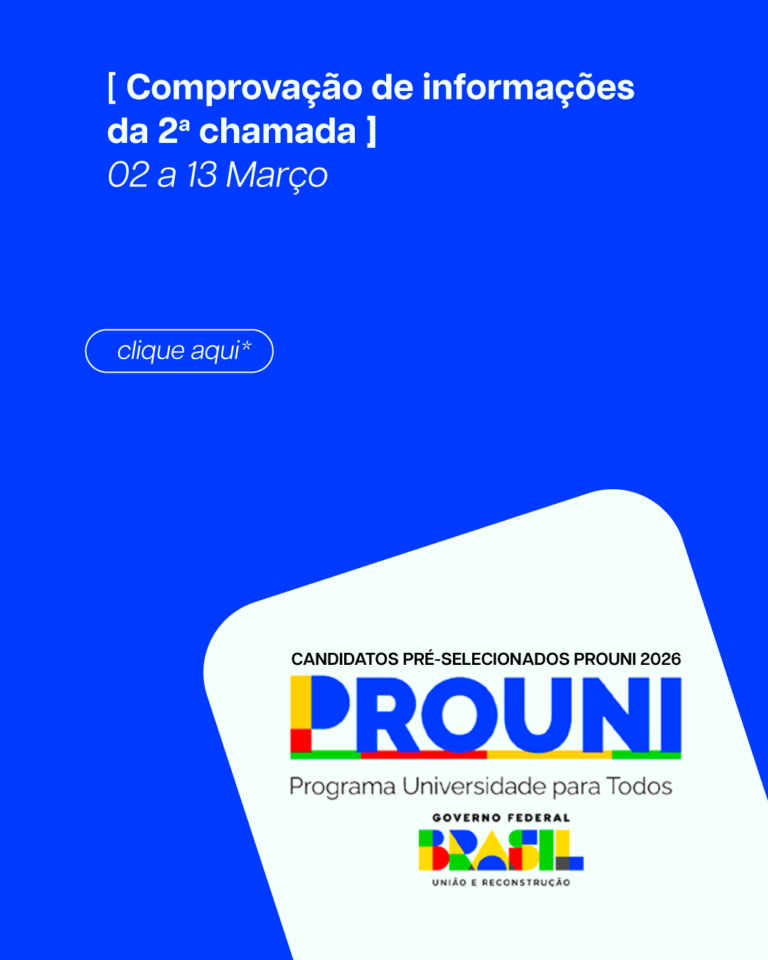 [ Comprovação de informações da 2ª chamada ]
02 a 13 Março

clique aqui*

CANDIDATOS PRÉ-SELECIONADOS PROUNI 2026
PROUNI
Programa Universidade para Todos
GOVERNO FEDERAL
BRASIL
UNIÃO E RECONSTRUÇÃO